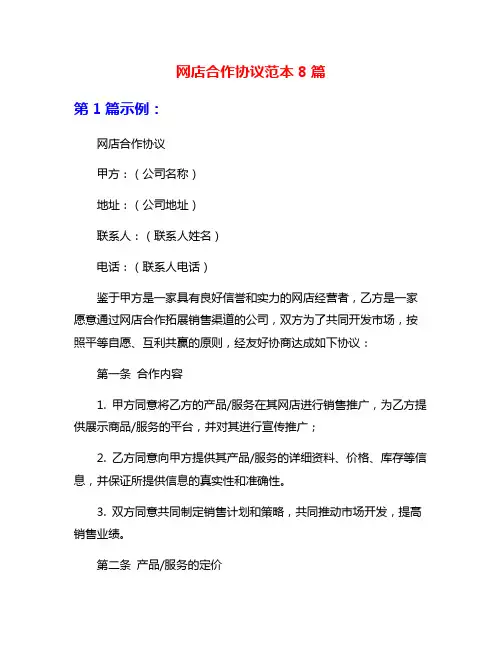 网店合作协议范本 8 篇

第 1 篇示例：

网店合作协议

甲方：（公司名称）

地址：（公司地址）

联系人：（联系人姓名）

电话：（联系人电话）

鉴于甲方是一家具有良好信誉和实力的网店经营者，乙方是一家愿意通过网店合作拓展销售渠道的公司，双方为了共同开发市场，按照平等自愿、互利共赢的原则，经友好协商达成如下协议：

第一条 合作内容

1. 甲方同意将乙方的产品/服务在其网店进行销售推广，为乙方提供展示商品/服务的平台，并对其进行宣传推广；

2. 乙方同意向甲方提供其产品/服务的详细资料、价格、库存等信息，并保证所提供信息的真实性和准确性。

3. 双方同意共同制定销售计划和策略，共同推动市场开发，提高销售业绩。

第二条 产品/服务的定价